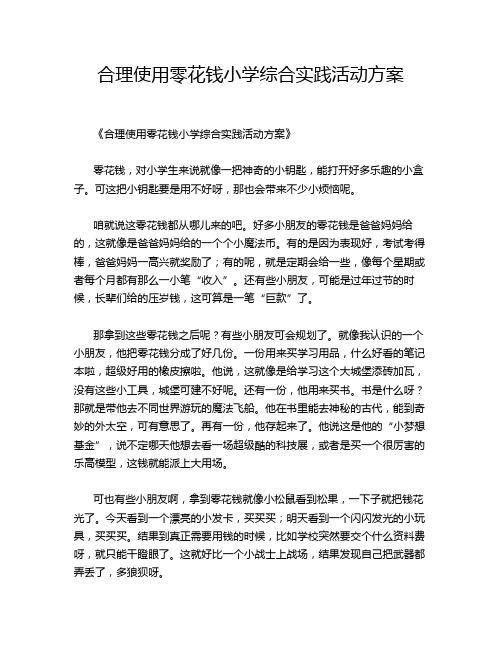 合理使用零花钱小学综合实践活动方案

《合理使用零花钱小学综合实践活动方案》

零花钱，对小学生来说就像一把神奇的小钥匙，能打开好多乐趣的小盒子。可这把小钥匙要是用不好呀，那也会带来不少小烦恼呢。

咱就说这零花钱都从哪儿来的吧。好多小朋友的零花钱是爸爸妈妈给的，这就像是爸爸妈妈给的一个个小魔法币。有的是因为表现好，考试考得棒，爸爸妈妈一高兴就奖励了；有的呢，就是定期会给一些，像每个星期或者每个月都有那么一小笔“收入”。还有些小朋友，可能是过年过节的时候，长辈们给的压岁钱，这可算是一笔“巨款”了。

那拿到这些零花钱之后呢？有些小朋友可会规划了。就像我认识的一个小朋友，他把零花钱分成了好几份。一份用来买学习用品，什么好看的笔记本啦，超级好用的橡皮擦啦。他说，这就像是给学习这个大城堡添砖加瓦，没有这些小工具，城堡可建不好呢。还有一份，他用来买书。书是什么呀？那就是带他去不同世界游玩的魔法飞船。他在书里能去神秘的古代，能到奇妙的外太空，可有意思了。再有一份，他存起来了。他说这是他的“小梦想基金”，说不定哪天他想去看一场超级酷的科技展，或者是买一个很厉害的乐高模型，这钱就能派上大用场。

可也有些小朋友啊，拿到零花钱就像小松鼠看到松果，一下子就把钱花光了。今天看到一个漂亮的小发卡，买买买；明天看到一个闪闪发光的小玩具，买买买。结果到真正需要用钱的时候，比如学校突然要交个什么资料费呀，就只能干瞪眼了。这就好比一个小战士上战场，结果发现自己把武器都弄丢了，多狼狈呀。